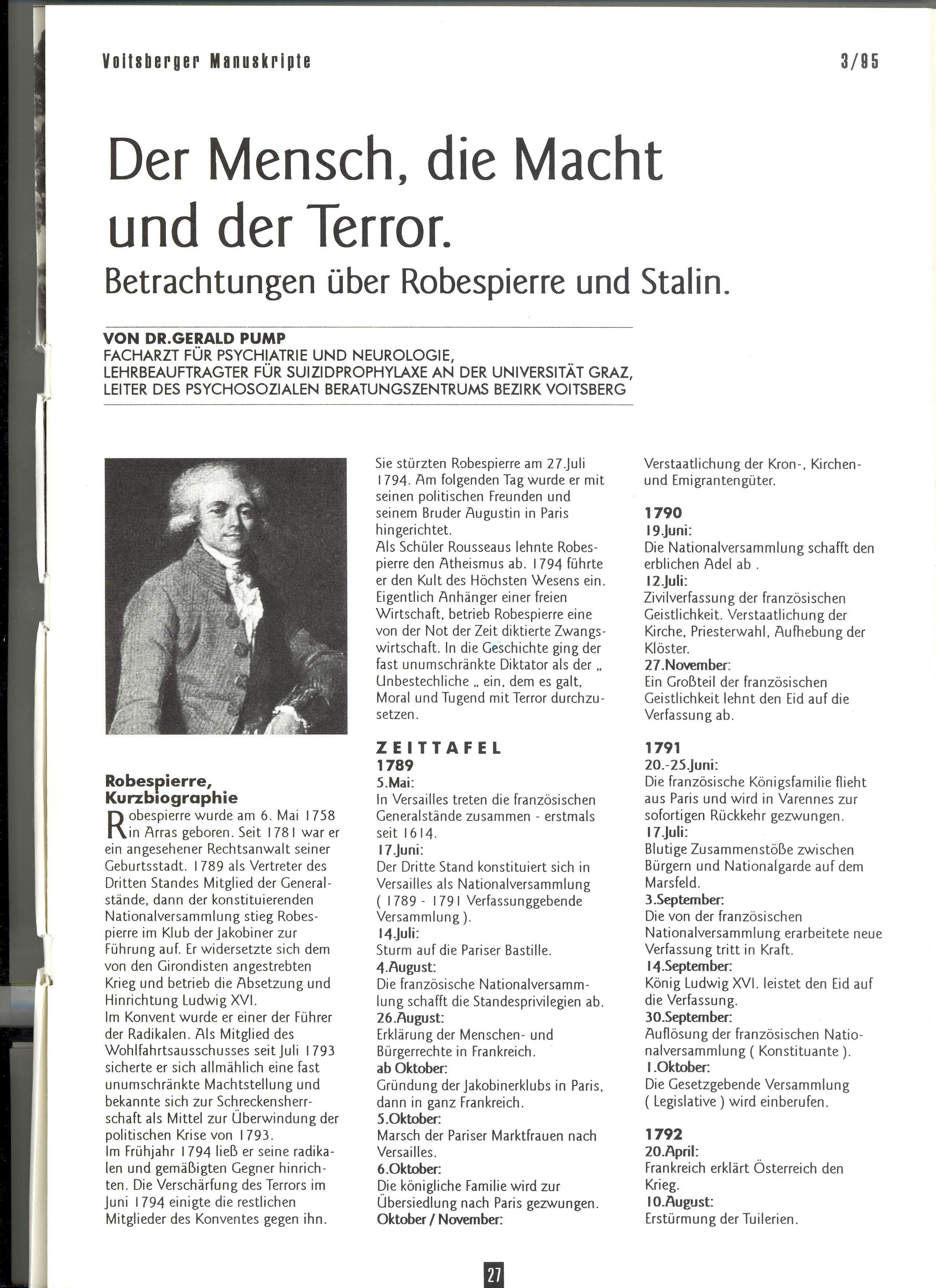 Voitsberger Manuskripte 3/95

Der Mensch, die Macht und der Terror.
Betrachtungen über Robespierre und Stalin.

VON DR.GERALD PUMP
FACHARZT FÜR PSYCHIATRIE UND NEUROLOGIE,
LEHRBEAUFTRAGTER FÜR SUIZIDPROPHYLAXE AN DER UNIVERSITÄT GRAZ,
LEITER DES PSYCHOSOZIALEN BERATUNGSZENTRUMS BEZIRK VOITSBERG

Robespierre, Kurzbiographie
Robespierre wurde am 6. Mai 1758 in Arras geboren. Seit 1781 war er ein angesehener Rechtsanwalt seiner Geburtsstadt. 1789 als Vertreter des Dritten Standes Mitglied der Generalstände, dann der konstituierenden Nationalversammlung stieg Robespierre im Klub der Jakobiner zur Führung auf. Er widersetzte sich dem von den Girondisten angestrebten Krieg und betrieb die Absetzung und Hinrichtung Ludwig XVI.
Im Konvent wurde er einer der Führer der Radikalen. Als Mitglied des Wohlfahrtsausschusses seit Juli 1793 sicherte er sich allmählich eine fast unumschränkte Machtstellung und bekannte sich zur Schreckensherrschaft als Mittel zur Überwindung der politischen Krise von 1793.
Im Frühjahr 1794 ließ er seine radikalen und gemäßigten Gegner hinrichten. Die Verschärfung des Terrors im Juni 1794 einigte die restlichen Mitglieder des Konventes gegen ihn.

Sie stürzten Robespierre am 27.Juli 1794. Am folgenden Tag wurde er mit seinen politischen Freunden und seinem Bruder Augustin in Paris hingerichtet.
Als Schüler Rousseaus lehnte Robespierre den Atheismus ab. 1794 führte er den Kult des Höchsten Wesens ein. Eigentlich Anhänger einer freien Wirtschaft, betrieb Robespierre eine von der Not der Zeit diktierte Zwangswirtschaft. In die Geschichte ging der fast unumschränkte Diktator als der „ Unbestechliche „ ein, dem es galt, Moral und Tugend mit Terror durchzusetzen.

ZEITTAFEL
1789
5.Mai:
In Versailles treten die französischen Generalstände zusammen - erstmals seit 1614.
17.Juni:
Der Dritte Stand konstituiert sich in Versailles als Nationalversammlung ( 1789 - 1791 Verfassunggebende Versammlung ).
14.Juli:
Sturm auf die Pariser Bastille.
4.August:
Die französische Nationalversammlung schafft die Standesprivilegien ab.
26.August:
Erklärung der Menschen- und Bürgerrechte in Frankreich.
ab Oktober:
Gründung der Jakobinerklubs in Paris, dann in ganz Frankreich.
5.Oktober:
Marsch der Pariser Marktfrauen nach Versailles.
6.Oktober:
Die königliche Familie wird zur Übersiedlung nach Paris gezwungen.
Oktober / November:

Verstaatlichung der Kron-, Kirchen- und Emigrantengüter.

1790
19.Juni:
Die Nationalversammlung schafft den erblichen Adel ab .
12.Juli:
Zivilverfassung der französischen Geistlichkeit. Verstaatlichung der Kirche, Priesterwahl, Aufhebung der Klöster.
27.November:
Ein Großteil der französischen Geistlichkeit lehnt den Eid auf die Verfassung ab.

1791
20.-25.Juni:
Die französische Königsfamilie flieht aus Paris und wird in Varennes zur sofortigen Rückkehr gezwungen.
17.Juli:
Blutige Zusammenstöße zwischen Bürgern und Nationalgarde auf dem Marsfeld.
3.September:
Die von der französischen Nationalversammlung erarbeitete neue Verfassung tritt in Kraft.
14.September:
König Ludwig XVI. leistet den Eid auf die Verfassung.
30.September:
Auflösung der französischen Nationalversammlung ( Konstituante ).
1.Oktober:
Die Gesetzgebende Versammlung ( Legislative ) wird einberufen.

1792
20.April:
Frankreich erklärt Österreich den Krieg.
10.August:
Erstürmung der Tuilerien.

27